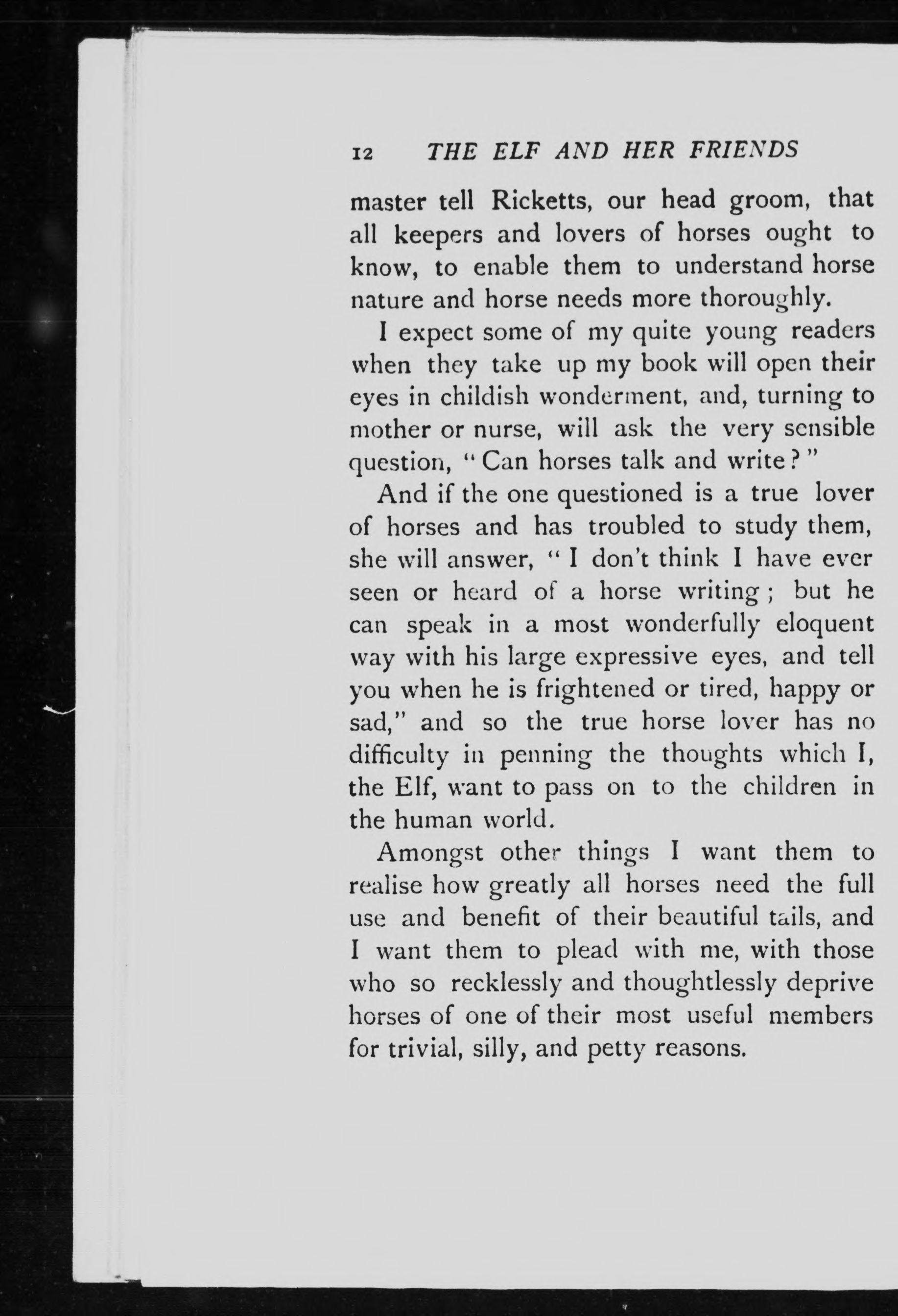 12 THE ELF AND HER FRIENDS

master tell Ricketts, our head groom, that all keepers and lovers of horses ought to know, to enable them to understand horse nature and horse needs more thoroughly.

I expect some of my quite young readers when they take up my book will open their eyes in childish wonderment, and, turning to mother or nurse, will ask the very sensible question, "Can horses talk and write?"

And if the one questioned is a true lover of horses and has troubled to study them, she will answer, "I don't think I have ever seen or heard of a horse writing; but he can speak in a most wonderfully eloquent way with his large expressive eyes, and tell you when he is frightened or tired, happy or sad," and so the true horse lover has no difficulty in penning the thoughts which I, the Elf, want to pass on to the children in the human world.

Amongst other things I want them to realise how greatly all horses need the full use and benefit of their beautiful tails, and I want them to plead with me, with those who so recklessly and thoughtlessly deprive horses of one of their most useful members for trivial, silly, and petty reasons.